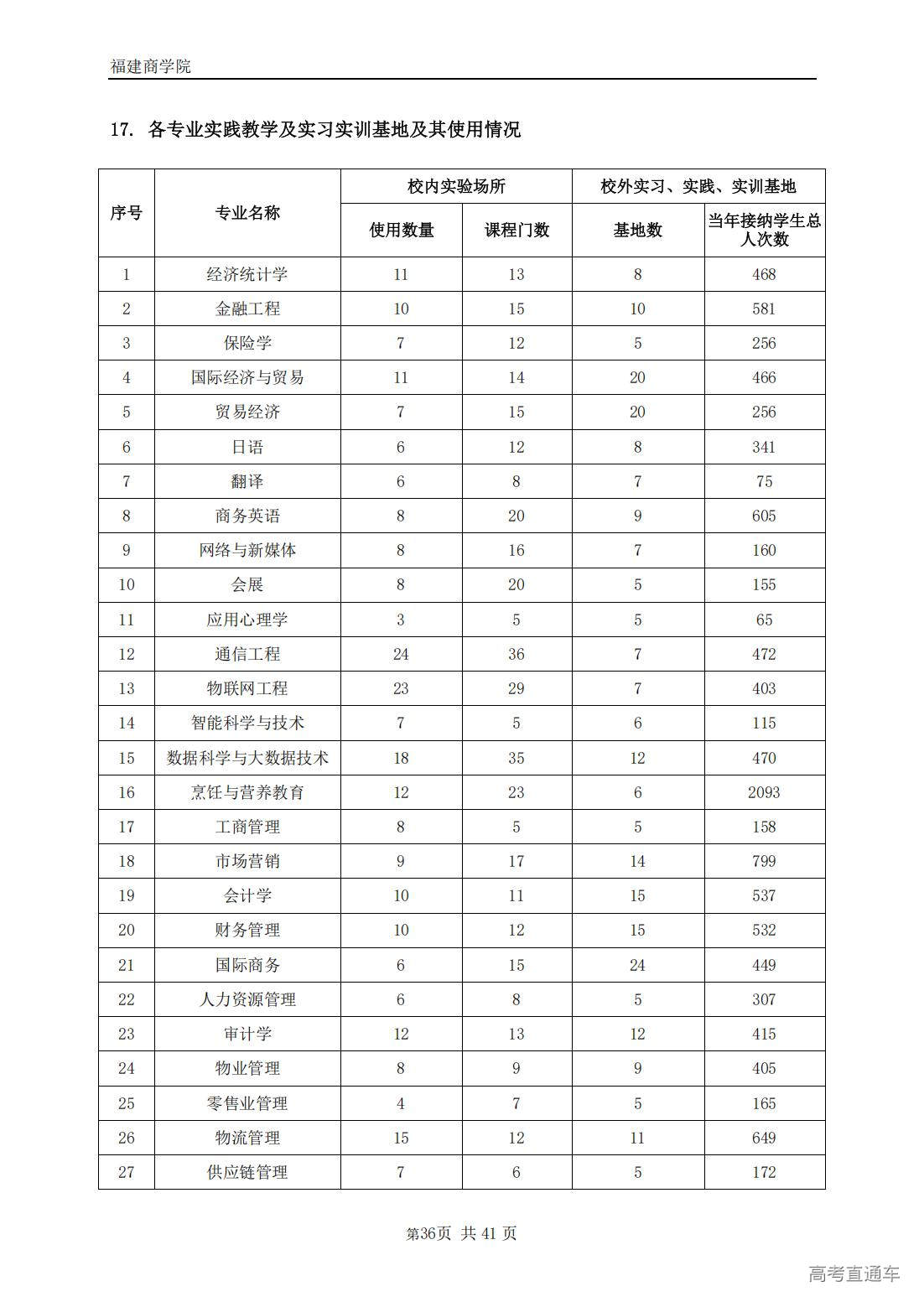 福建商学院

17. 各专业实践教学及实习实训基地及其使用情况

| 序号 | 专业名称 | 校内实验场所 使用数量 | 校内实验场所 课程门数 | 校外实习、实践、实训基地 基地数 | 校外实习、实践、实训基地 当年接纳学生总人次数 |
|---|---|---|---|---|---|
| 1 | 经济统计学 | 11 | 13 | 8 | 468 |
| 2 | 金融工程 | 10 | 15 | 10 | 581 |
| 3 | 保险学 | 7 | 12 | 5 | 256 |
| 4 | 国际经济与贸易 | 11 | 14 | 20 | 466 |
| 5 | 贸易经济 | 7 | 15 | 20 | 256 |
| 6 | 日语 | 6 | 12 | 8 | 341 |
| 7 | 翻译 | 6 | 8 | 7 | 75 |
| 8 | 商务英语 | 8 | 20 | 9 | 605 |
| 9 | 网络与新媒体 | 8 | 16 | 7 | 160 |
| 10 | 会展 | 8 | 20 | 5 | 155 |
| 11 | 应用心理学 | 3 | 5 | 5 | 65 |
| 12 | 通信工程 | 24 | 36 | 7 | 472 |
| 13 | 物联网工程 | 23 | 29 | 7 | 403 |
| 14 | 智能科学与技术 | 7 | 5 | 6 | 115 |
| 15 | 数据科学与大数据技术 | 18 | 35 | 12 | 470 |
| 16 | 烹饪与营养教育 | 12 | 23 | 6 | 2093 |
| 17 | 工商管理 | 8 | 5 | 5 | 158 |
| 18 | 市场营销 | 9 | 17 | 14 | 799 |
| 19 | 会计学 | 10 | 11 | 15 | 537 |
| 20 | 财务管理 | 10 | 12 | 15 | 532 |
| 21 | 国际商务 | 6 | 15 | 24 | 449 |
| 22 | 人力资源管理 | 6 | 8 | 5 | 307 |
| 23 | 审计学 | 12 | 13 | 12 | 415 |
| 24 | 物业管理 | 8 | 9 | 9 | 405 |
| 25 | 零售业管理 | 4 | 7 | 5 | 165 |
| 26 | 物流管理 | 15 | 12 | 11 | 649 |
| 27 | 供应链管理 | 7 | 6 | 5 | 172 |

第36页 共 41 页

高考直通车